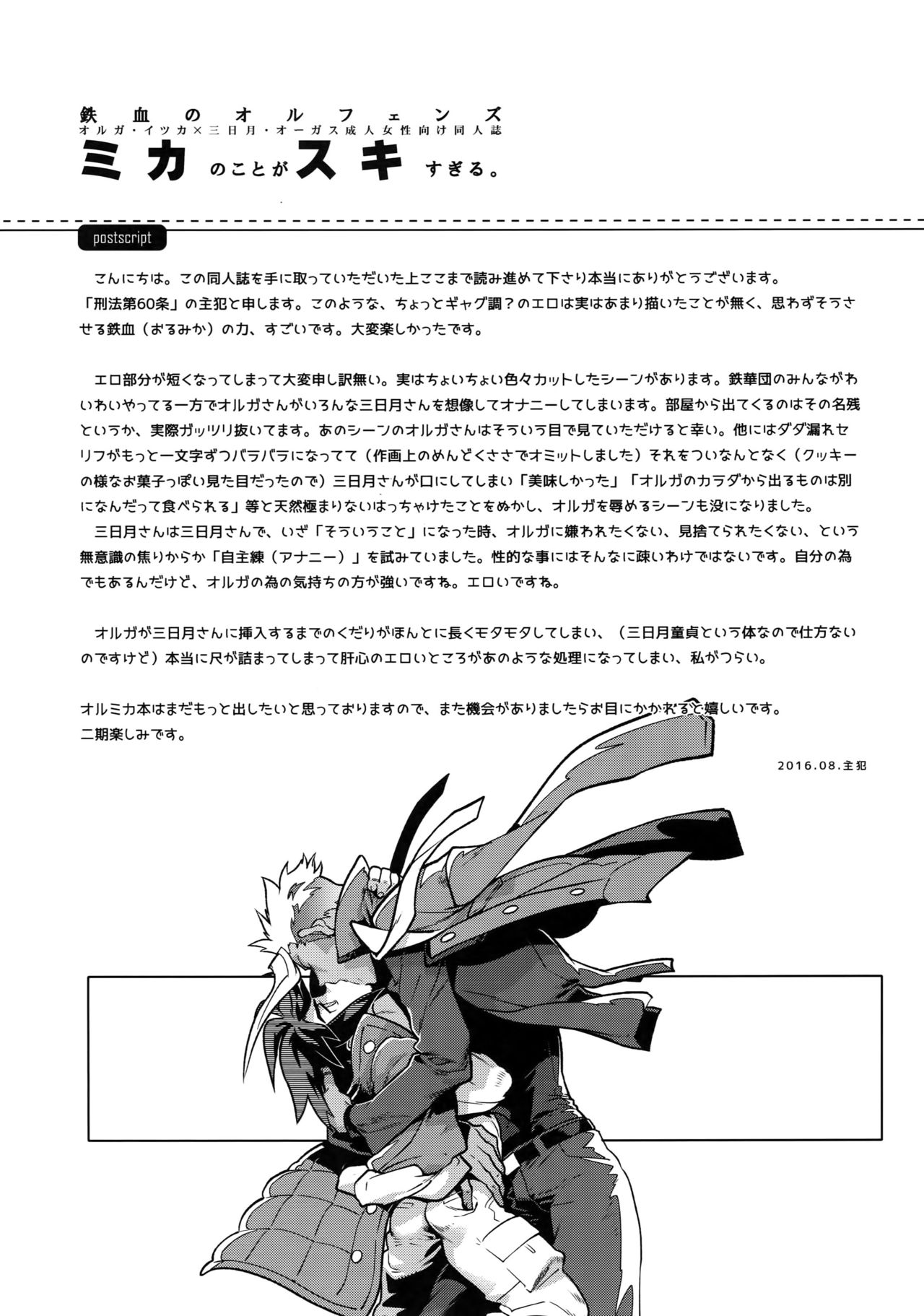 鉄血のオルフェンズ
オルガ・イツカ×三日月・オーガス成人女性向け同人誌
ミカのことがスキすぎる。

postscript

こんにちは。この同人誌を手に取っていただいた上ここまで読み進めて下さり本当にありがとうございます。「刑法第60条」の主犯と申します。このような、ちょっとギャグ調？のエロは実はあまり描いたことが無く、思わずそうさせる鉄血（おるみか）の力、すごいです。大変楽しかったです。

エロ部分が短くなってしまって大変申し訳無い。実はちょいちょい色々カットしたシーンがあります。鉄華団のみんながわいわいやってる一方でオルガさんがいろんな三日月さんを想像してオナニーしてしまいます。部屋から出てくるのはその名残というか、実際ガッツリ抜いてます。あのシーンのオルガさんはそういう目で見ていただけると幸い。他にはダダ漏れセリフがもっと一文字ずつバラバラになってて（作画上のめんどくささでオミットしました）それをついなんとなく（クッキーの様なお菓子っぽい見た目だったので）三日月さんが口にしてしまい「美味しかった」「オルガのカラダから出るものは別になんだって食べられる」等と天然極まりないはっちゃけたことをぬかし、オルガを辱めるシーンも没になりました。
三日月さんは三日月さんで、いざ「そういうこと」になった時、オルガに嫌われたくない、見捨てられたくない、という無意識の焦りからか「自主練（アナニー）」を試みていました。性的な事にはそんなに疎いわけではないです。自分の為でもあるんだけど、オルガの為の気持ちの方が強いですね。エロいですね。

オルガが三日月さんに挿入するまでのくだりがほんとに長くモタモタしてしまい、（三日月童貞という体なので仕方ないのですけど）本当に尺が詰まってしまって肝心のエロいところがあのような処理になってしまい、私がつらい。

オルミカ本はまだもっと出したいと思っておりますので、また機会がありましたらお目にかかれると嬉しいです。
二期楽しみです。

2016.08.主犯